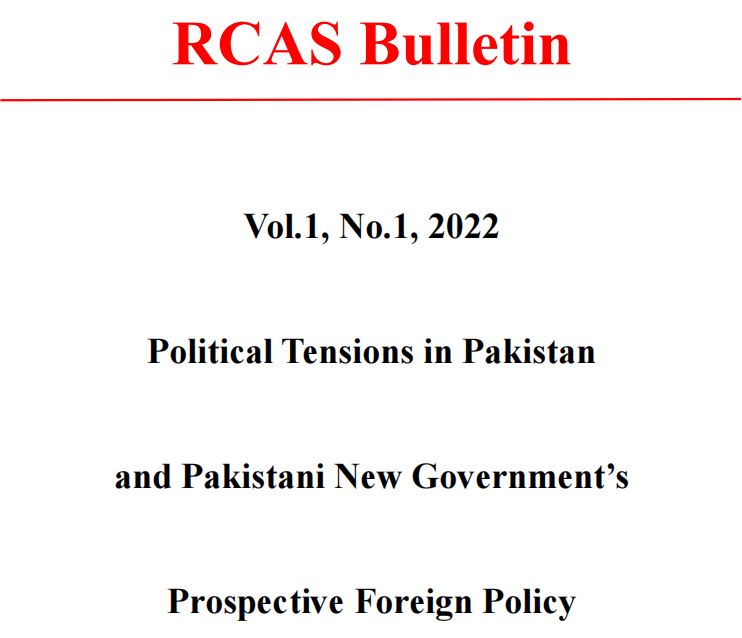 RCAS Bulletin

Vol.1, No.1, 2022

Political Tensions in Pakistan

and Pakistani New Government's

Prospective Foreign Policy